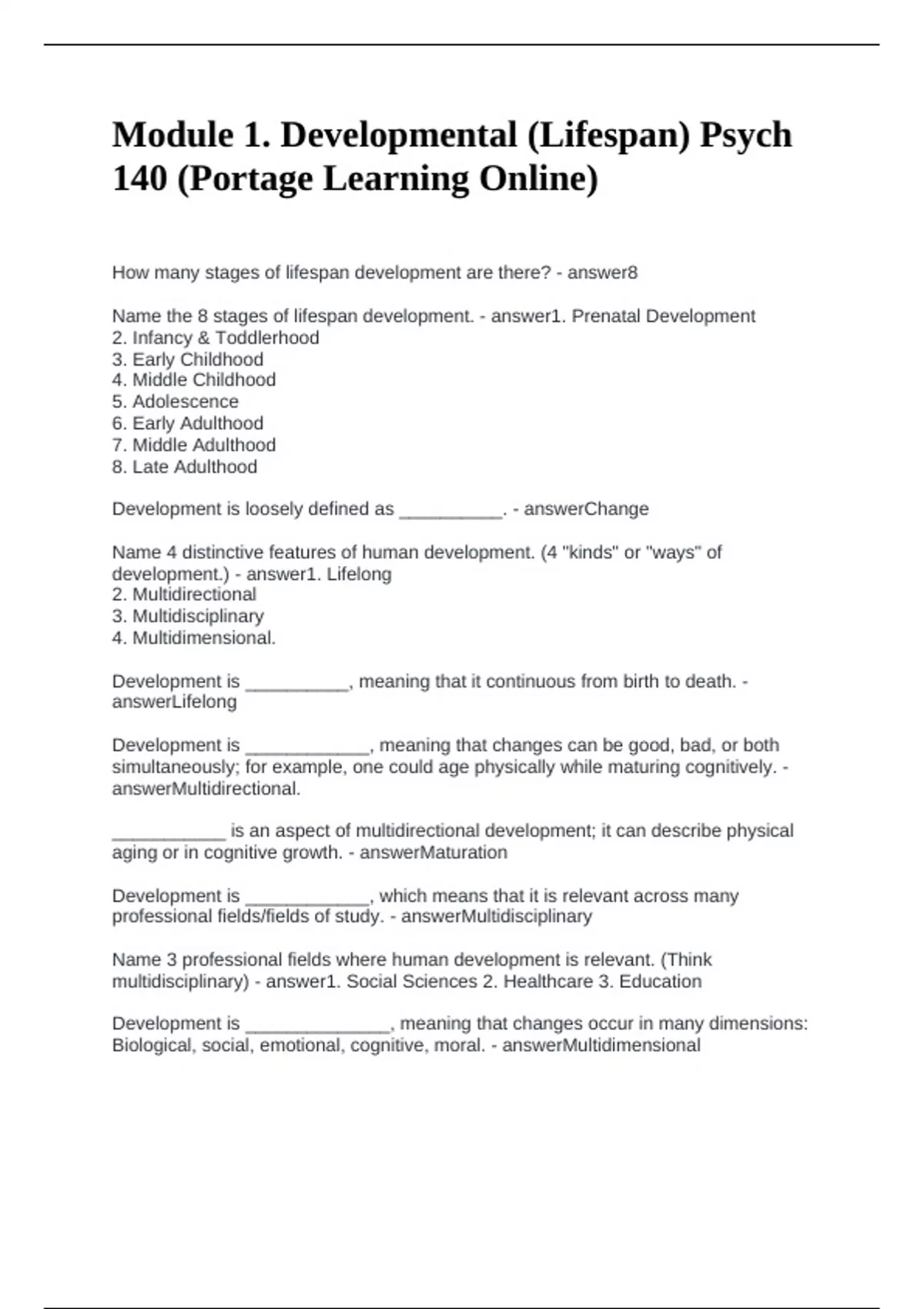 Module 1. Developmental (Lifespan) Psych 140 (Portage Learning Online)

How many stages of lifespan development are there? - answer8

Name the 8 stages of lifespan development. - answer1. Prenatal Development
2. Infancy & Toddlerhood
3. Early Childhood
4. Middle Childhood
5. Adolescence
6. Early Adulthood
7. Middle Adulthood
8. Late Adulthood

Development is loosely defined as __________. - answerChange

Name 4 distinctive features of human development. (4 "kinds" or "ways" of development.) - answer1. Lifelong
2. Multidirectional
3. Multidisciplinary
4. Multidimensional.

Development is __________, meaning that it continuous from birth to death. - answerLifelong

Development is ____________, meaning that changes can be good, bad, or both simultaneously; for example, one could age physically while maturing cognitively. - answerMultidirectional.

___________ is an aspect of multidirectional development; it can describe physical aging or in cognitive growth. - answerMaturation

Development is ____________, which means that it is relevant across many professional fields/fields of study. - answerMultidisciplinary

Name 3 professional fields where human development is relevant. (Think multidisciplinary) - answer1. Social Sciences 2. Healthcare 3. Education

Development is ______________, meaning that changes occur in many dimensions: Biological, social, emotional, cognitive, moral. - answerMultidimensional